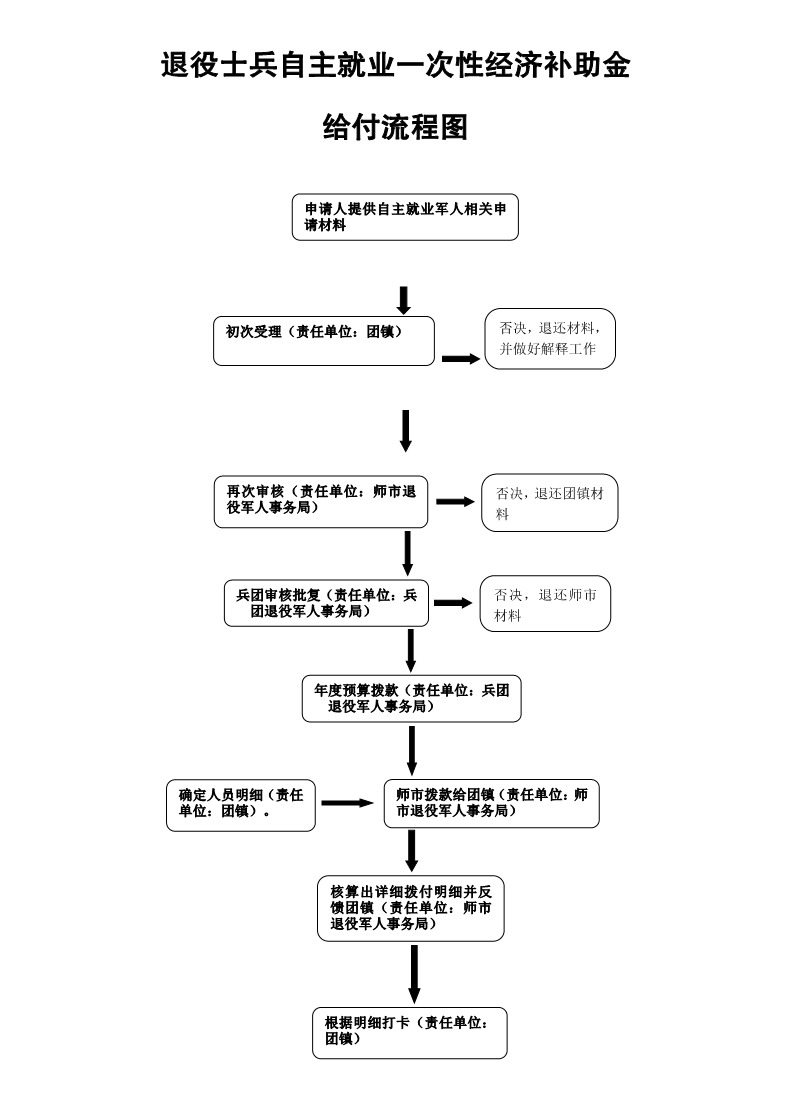 退役士兵自主就业一次性经济补助金

给付流程图

申请人提供自主就业军人相关申请材料

初次受理（责任单位：团镇）

否决，退还材料，并做好解释工作

再次审核（责任单位：师市退役军人事务局）

否决，退还团镇材料

兵团审核批复（责任单位：兵团退役军人事务局）

否决，退还师市材料

年度预算拨款（责任单位：兵团退役军人事务局）

确定人员明细（责任单位：团镇）。

师市拨款给团镇（责任单位：师市退役军人事务局）

核算出详细拨付明细并反馈团镇（责任单位：师市退役军人事务局）

根据明细打卡（责任单位：团镇）